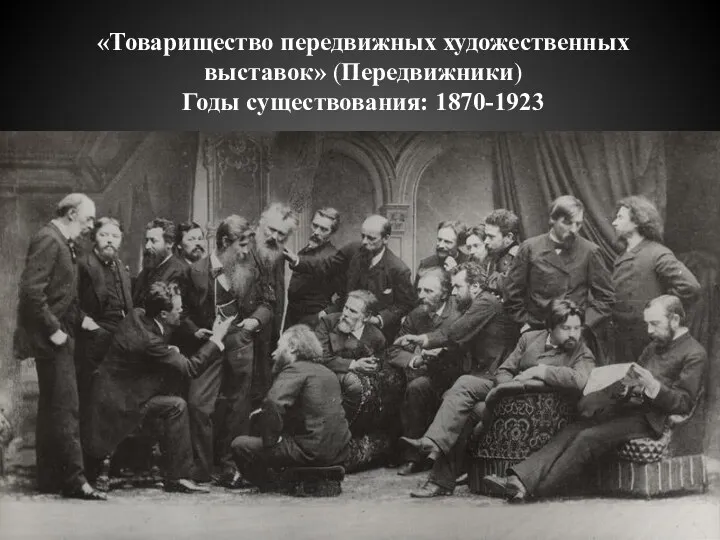 «Товарищество передвижных художественных выставок» (Передвижники)
Годы существования: 1870-1923